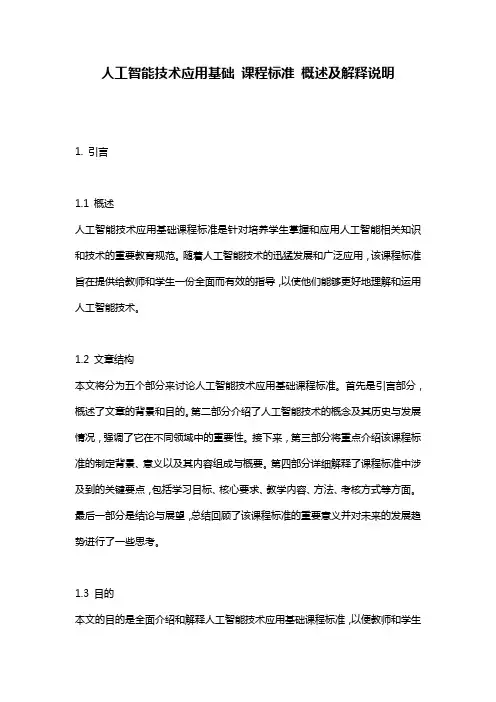 人工智能技术应用基础 课程标准 概述及解释说明

1. 引言

1.1 概述
人工智能技术应用基础课程标准是针对培养学生掌握和应用人工智能相关知识和技术的重要教育规范。随着人工智能技术的迅猛发展和广泛应用，该课程标准旨在提供给教师和学生一份全面而有效的指导，以使他们能够更好地理解和运用人工智能技术。

1.2 文章结构
本文将分为五个部分来讨论人工智能技术应用基础课程标准。首先是引言部分，概述了文章的背景和目的。第二部分介绍了人工智能技术的概念及其历史与发展情况，强调了它在不同领域中的重要性。接下来，第三部分将重点介绍该课程标准的制定背景、意义以及其内容组成与概要。第四部分详细解释了课程标准中涉及到的关键要点，包括学习目标、核心要求、教学内容、方法、考核方式等方面。最后一部分是结论与展望，总结回顾了该课程标准的重要意义并对未来的发展趋势进行了一些思考。

1.3 目的
本文的目的是全面介绍和解释人工智能技术应用基础课程标准，以便教师和学生